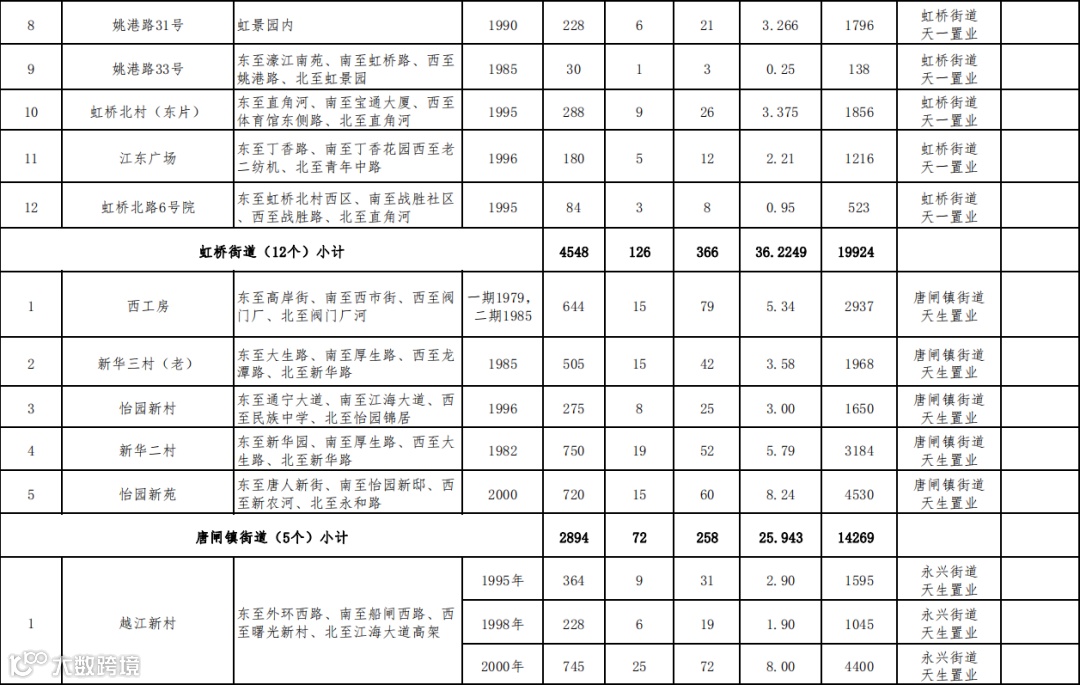 | 8 | 姚港路31号 | 虹景园内 | 1990 | 228 | 6 | 21 | 3.266 | 1796 | 虹桥街道 天一置业 | |
|---|---|---|---|---|---|---|---|---|---|---|
| 9 | 姚港路33号 | 东至濠江南苑、南至虹桥路、西至姚港路、北至虹景园 | 1985 | 30 | 1 | 3 | 0.25 | 138 | 虹桥街道 天一置业 | |
| 10 | 虹桥北村（东片） | 东至直角河、南至宝通大厦、西至体育馆东侧路、北至直角河 | 1995 | 288 | 9 | 26 | 3.375 | 1856 | 虹桥街道 天一置业 | |
| 11 | 江东广场 | 东至丁香路、南至丁香花园西至老二纺机、北至青年中路 | 1996 | 180 | 5 | 12 | 2.21 | 1216 | 虹桥街道 天一置业 | |
| 12 | 虹桥北路6号院 | 东至虹桥北村西区、南至战胜社区、西至战胜路、北至直角河 | 1995 | 84 | 3 | 8 | 0.95 | 523 | 虹桥街道 天一置业 | |
| 虹桥街道（12个）小计 | | | | 4548 | 126 | 366 | 36.2249 | 19924 | | |
| 1 | 西工房 | 东至高岸街、南至西市街、西至阀门厂、北至阀门厂河 | 一期1979，二期1985 | 644 | 15 | 79 | 5.34 | 2937 | 唐闸镇街道 天生置业 | |
| 2 | 新华三村（老） | 东至大生路、南至厚生路、西至龙潭路、北至新华路 | 1985 | 505 | 15 | 42 | 3.58 | 1968 | 唐闸镇街道 天生置业 | |
| 3 | 怡园新村 | 东至通宁大道、南至江海大道、西至民族中学、北至怡园锦居 | 1996 | 275 | 8 | 25 | 3.00 | 1650 | 唐闸镇街道 天生置业 | |
| 4 | 新华二村 | 东至新华园、南至厚生路、西至大生路、北至新华路 | 1982 | 750 | 19 | 52 | 5.79 | 3184 | 唐闸镇街道 天生置业 | |
| 5 | 怡园新苑 | 东至唐人新街、南至怡园新邸、西至新农河、北至永和路 | 2000 | 720 | 15 | 60 | 8.24 | 4530 | 唐闸镇街道 天生置业 | |
| 唐闸镇街道（5个）小计 | | | | 2894 | 72 | 258 | 25.943 | 14269 | | |
| 1 | 越江新村 | 东至外环西路、南至船闸西路、西至曙光新村、北至江海大道高架 | 1995年 | 364 | 9 | 31 | 2.90 | 1595 | 永兴街道 天生置业 | |
| | | | 1998年 | 228 | 6 | 19 | 1.90 | 1045 | 永兴街道 天生置业 | |
| | | | 2000年 | 745 | 25 | 72 | 8.00 | 4400 | 永兴街道 天生置业 | |

六数跨境